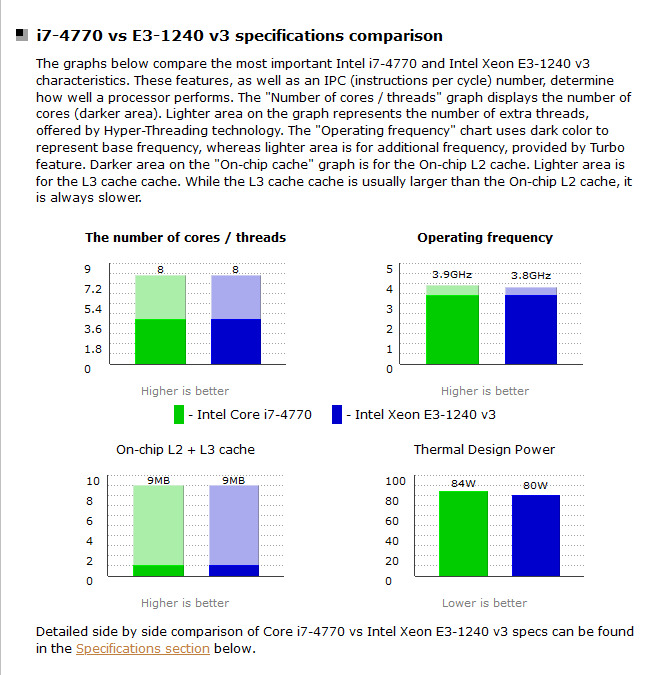 i7-4770 vs E3-1240 v3 specifications comparison

The graphs below compare the most important Intel i7-4770 and Intel Xeon E3-1240 v3 characteristics. These features, as well as an IPC (instructions per cycle) number, determine how well a processor performs. The "Number of cores / threads" graph displays the number of cores (darker area). Lighter area on the graph represents the number of extra threads, offered by Hyper-Threading technology. The "Operating frequency" chart uses dark color to represent base frequency, whereas lighter area is for additional frequency, provided by Turbo feature. Darker area on the "On-chip cache" graph is for the On-chip L2 cache. Lighter area is for the L3 cache cache. While the L3 cache cache is usually larger than the On-chip L2 cache, it is always slower.

The number of cores / threads

9
7.2
5.4
3.6
1.8
0

8 8

Higher is better

Operating frequency

5
4
3
2
1
0

3.9GHz 3.8GHz

Higher is better

- Intel Core i7-4770 - Intel Xeon E3-1240 v3

On-chip L2 + L3 cache

10
8
6
4
2
0

9MB 9MB

Higher is better

Thermal Design Power

100
80
60
40
20
0

84W 80W

Lower is better

Detailed side by side comparison of Core i7-4770 vs Intel Xeon E3-1240 v3 specs can be found in the Specifications section below.